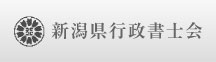 新潟県行政書士会